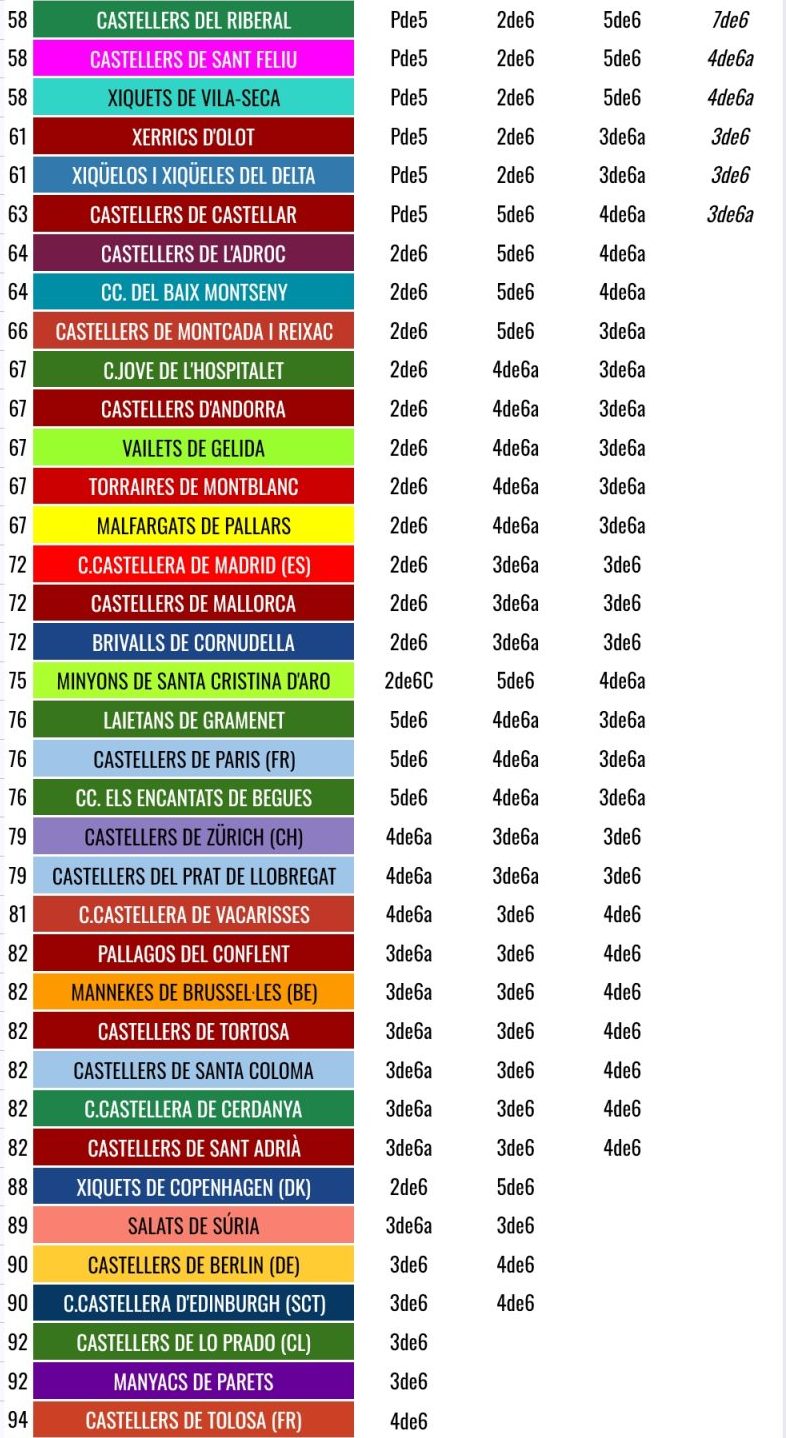 | 58 | CASTELLERS DEL RIBERAL | Pde5 | 2de6 | 5de6 | 7de6 |
|---|---|---|---|---|---|
| 58 | CASTELLERS DE SANT FELIU | Pde5 | 2de6 | 5de6 | 4de6a |
| 58 | XIQUETS DE VILA-SECA | Pde5 | 2de6 | 5de6 | 4de6a |
| 61 | XERRICS D'OLOT | Pde5 | 2de6 | 3de6a | 3de6 |
| 61 | XIQÜELOS I XIQÜELES DEL DELTA | Pde5 | 2de6 | 3de6a | 3de6 |
| 63 | CASTELLERS DE CASTELLAR | Pde5 | 5de6 | 4de6a | 3de6a |
| 64 | CASTELLERS DE L'ADROC | 2de6 | 5de6 | 4de6a | |
| 64 | CC. DEL BAIX MONTSENY | 2de6 | 5de6 | 4de6a | |
| 66 | CASTELLERS DE MONTCADA I REIXAC | 2de6 | 5de6 | 3de6a | |
| 67 | C.JOVE DE L'HOSPITALET | 2de6 | 4de6a | 3de6a | |
| 67 | CASTELLERS D'ANDORRA | 2de6 | 4de6a | 3de6a | |
| 67 | VAILETS DE GELIDA | 2de6 | 4de6a | 3de6a | |
| 67 | TORRAIRES DE MONTBLANC | 2de6 | 4de6a | 3de6a | |
| 67 | MALFARGATS DE PALLARS | 2de6 | 4de6a | 3de6a | |
| 72 | C.CASTELLERA DE MADRID (ES) | 2de6 | 3de6a | 3de6 | |
| 72 | CASTELLERS DE MALLORCA | 2de6 | 3de6a | 3de6 | |
| 72 | BRIVALLS DE CORNUDELLA | 2de6 | 3de6a | 3de6 | |
| 75 | MINYONS DE SANTA CRISTINA D'ARO | 2de6C | 5de6 | 4de6a | |
| 76 | LAIETANS DE GRAMENET | 5de6 | 4de6a | 3de6a | |
| 76 | CASTELLERS DE PARIS (FR) | 5de6 | 4de6a | 3de6a | |
| 76 | CC. ELS ENCANTATS DE BEGUES | 5de6 | 4de6a | 3de6a | |
| 79 | CASTELLERS DE ZÜRICH (CH) | 4de6a | 3de6a | 3de6 | |
| 79 | CASTELLERS DEL PRAT DE LLOBREGAT | 4de6a | 3de6a | 3de6 | |
| 81 | C.CASTELLERA DE VACARISSES | 4de6a | 3de6 | 4de6 | |
| 82 | PALLAGOS DEL CONFLENT | 3de6a | 3de6 | 4de6 | |
| 82 | MANNEKES DE BRUSSEL·LES (BE) | 3de6a | 3de6 | 4de6 | |
| 82 | CASTELLERS DE TORTOSA | 3de6a | 3de6 | 4de6 | |
| 82 | CASTELLERS DE SANTA COLOMA | 3de6a | 3de6 | 4de6 | |
| 82 | C.CASTELLERA DE CERDANYA | 3de6a | 3de6 | 4de6 | |
| 82 | CASTELLERS DE SANT ADRIÀ | 3de6a | 3de6 | 4de6 | |
| 88 | XIQUETS DE COPENHAGEN (DK) | 2de6 | 5de6 | | |
| 89 | SALATS DE SÚRIA | 3de6a | 3de6 | | |
| 90 | CASTELLERS DE BERLIN (DE) | 3de6 | 4de6 | | |
| 90 | C.CASTELLERA D'EDINBURGH (SCT) | 3de6 | 4de6 | | |
| 92 | CASTELLERS DE LO PRADO (CL) | 3de6 | | | |
| 92 | MANYACS DE PARETS | 3de6 | | | |
| 94 | CASTELLERS DE TOLOSA (FR) | 4de6 | | | |